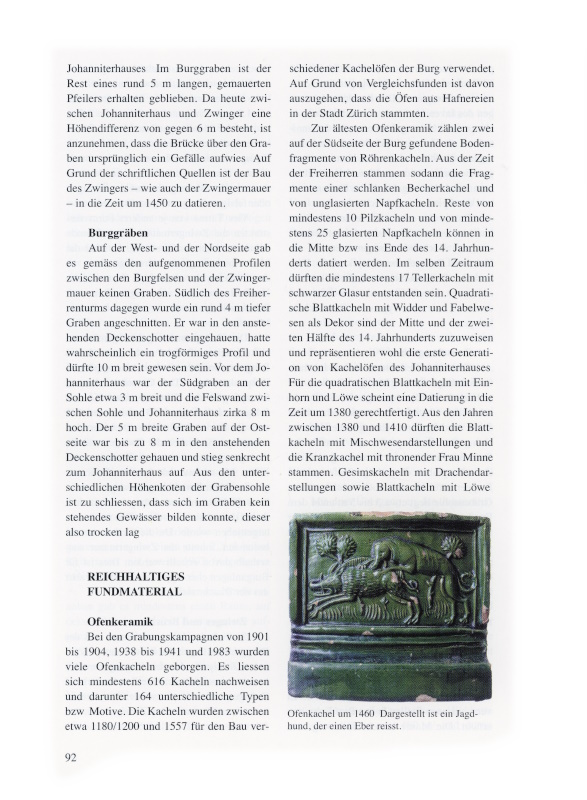 Johanniterhauses Im Burggraben ist der Rest eines rund 5 m langen, gemauerten Pfeilers erhalten geblieben. Da heute zwischen Johanniterhaus und Zwinger eine Höhendifferenz von gegen 6 m besteht, ist anzunehmen, dass die Brücke über den Graben ursprünglich ein Gefälle aufwies Auf Grund der schriftlichen Quellen ist der Bau des Zwingers – wie auch der Zwingermauer – in die Zeit um 1450 zu datieren.

Burggräben

Auf der West- und der Nordseite gab es gemäss den aufgenommenen Profilen zwischen den Burgfelsen und der Zwingermauer keinen Graben. Südlich des Freiherrenturms dagegen wurde ein rund 4 m tiefer Graben angeschnitten. Er war in den anstehenden Deckenschotter eingehauen, hatte wahrscheinlich ein trogförmiges Profil und dürfte 10 m breit gewesen sein. Vor dem Johanniterhaus war der Südgraben an der Sohle etwa 3 m breit und die Felswand zwischen Sohle und Johanniterhaus zirka 8 m hoch. Der 5 m breite Graben auf der Ostseite war bis zu 8 m in den anstehenden Deckenschotter gehauen und stieg senkrecht zum Johanniterhaus auf Aus den unterschiedlichen Höhenkoten der Grabensohle ist zu schliessen, dass sich im Graben kein stehendes Gewässer bilden konnte, dieser also trocken lag

REICHHALTIGES FUNDMATERIAL

Ofenkeramik

Bei den Grabungskampagnen von 1901 bis 1904, 1938 bis 1941 und 1983 wurden viele Ofenkacheln geborgen. Es liessen sich mindestens 616 Kacheln nachweisen und darunter 164 unterschiedliche Typen bzw Motive. Die Kacheln wurden zwischen etwa 1180/1200 und 1557 für den Bau verschiedener Kachelöfen der Burg verwendet. Auf Grund von Vergleichsfunden ist davon auszugehen, dass die Öfen aus Hafnereien in der Stadt Zürich stammten.

Zur ältesten Ofenkeramik zählen zwei auf der Südseite der Burg gefundene Bodenfragmente von Röhrenkacheln. Aus der Zeit der Freiherren stammen sodann die Fragmente einer schlanken Becherkachel und von unglasierten Napfkacheln. Reste von mindestens 10 Pilzkacheln und von mindestens 25 glasierten Napfkacheln können in die Mitte bzw ins Ende des 14. Jahrhunderts datiert werden. Im selben Zeitraum dürften die mindestens 17 Tellerkacheln mit schwarzer Glasur entstanden sein. Quadratische Blattkacheln mit Widder und Fabelwesen als Dekor sind der Mitte und der zweiten Hälfte des 14. Jahrhunderts zuzuweisen und repräsentieren wohl die erste Generation von Kachelöfen des Johanniterhauses Für die quadratischen Blattkacheln mit Einhorn und Löwe scheint eine Datierung in die Zeit um 1380 gerechtfertigt. Aus den Jahren zwischen 1380 und 1410 dürften die Blattkacheln mit Mischwesendarstellungen und die Kranzkachel mit thronender Frau Minne stammen. Gesimskacheln mit Drachendarstellungen sowie Blattkacheln mit Löwe

Ofenkachel um 1460 Dargestellt ist ein Jagdhund, der einen Eber reisst.

92